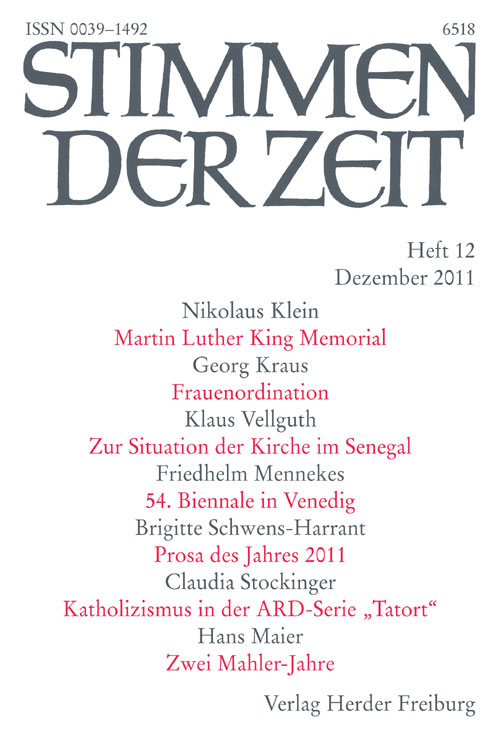 ISSN 0039–1492
6518

STIMMEN DER ZEIT

Heft 12
Dezember 2011

Nikolaus Klein
Martin Luther King Memorial
Georg Kraus
Frauenordination
Klaus Vellguth
Zur Situation der Kirche im Senegal
Friedhelm Mennekes
54. Biennale in Venedig
Brigitte Schwens-Harrant
Prosa des Jahres 2011
Claudia Stockinger
Katholizismus in der ARD-Serie „Tatort“
Hans Maier
Zwei Mahler-Jahre

Verlag Herder Freiburg